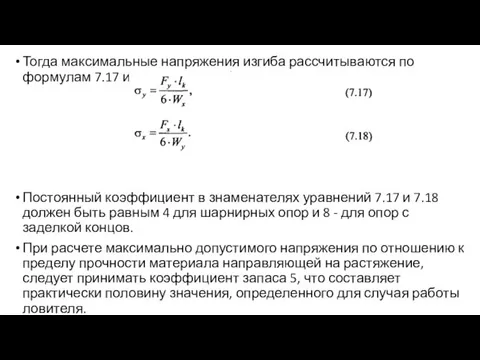 • Тогда максимальные напряжения изгиба рассчитываются по формулам 7.17 и

$\sigma_y = \frac{F_y \cdot l_k}{6 \cdot W_x},$ (7.17)

$\sigma_x = \frac{F_x \cdot l_k}{6 \cdot W_y}.$ (7.18)

• Постоянный коэффициент в знаменателях уравнений 7.17 и 7.18 должен быть равным 4 для шарнирных опор и 8 - для опор с заделкой концов.

• При расчете максимально допустимого напряжения по отношению к пределу прочности материала направляющей на растяжение, следует принимать коэффициент запаса 5, что составляет практически половину значения, определенного для случая работы ловителя.